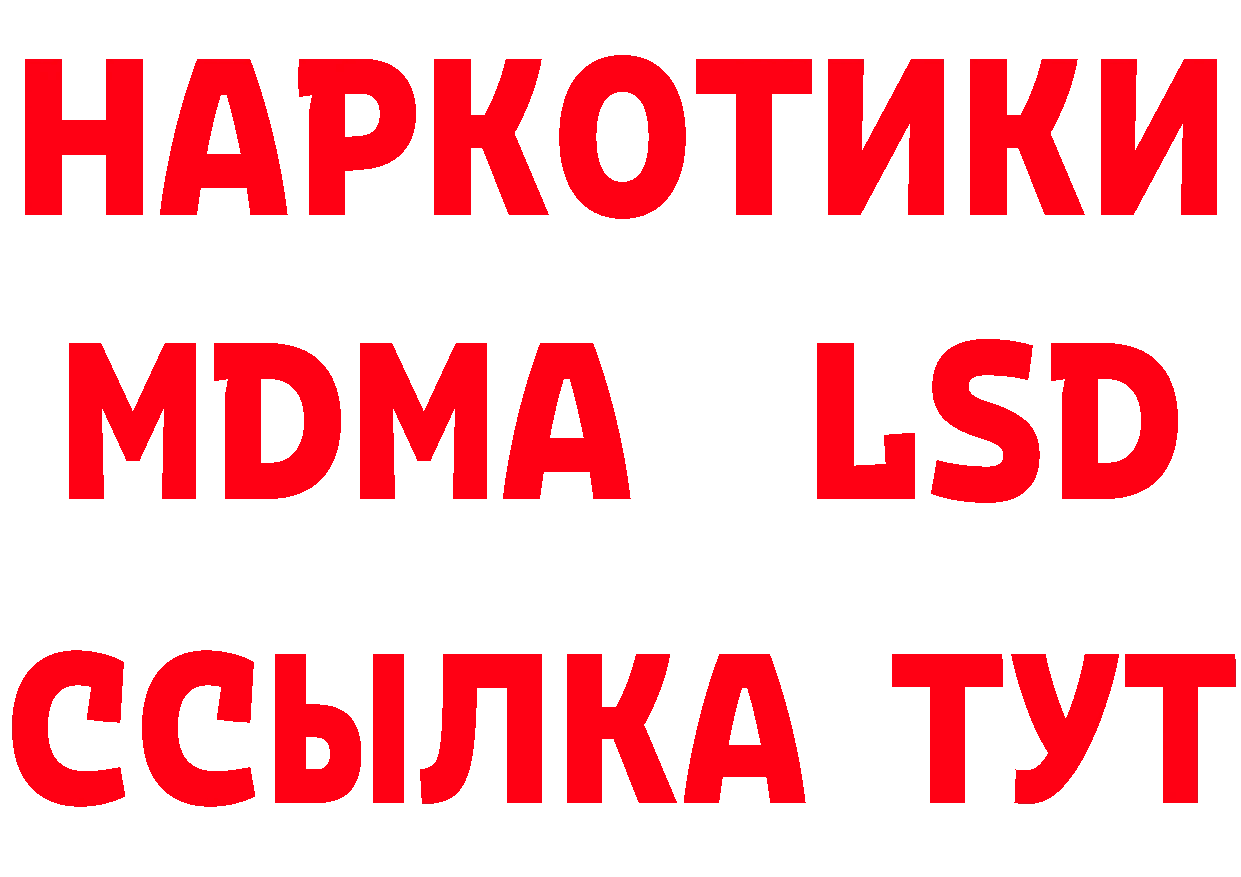 НАРКОТИКИ
MDMA LSD
ССЫЛКА ТУТ